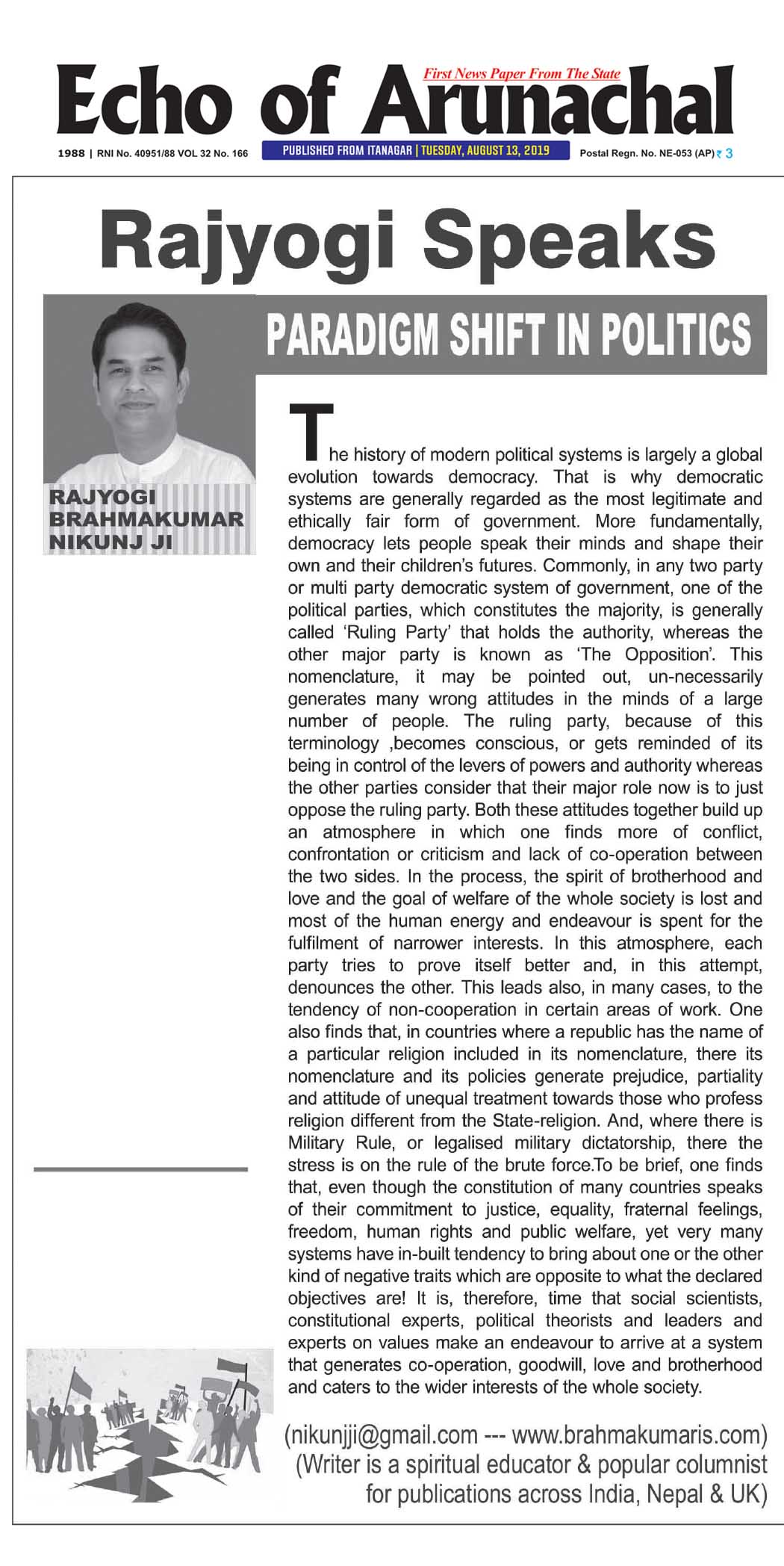 First News Paper From The State

Echo of Arunachal

1988 | RNI No. 40951/88 VOL 32 No. 166 PUBLISHED FROM ITANAGAR | TUESDAY, AUGUST 13, 2019 Postal Regn. No. NE-053 (AP) ₹ 3

Rajyogi Speaks

PARADIGM SHIFT IN POLITICS

RAJYOGI BRAHMAKUMAR NIKUNJ JI

The history of modern political systems is largely a global evolution towards democracy. That is why democratic systems are generally regarded as the most legitimate and ethically fair form of government. More fundamentally, democracy lets people speak their minds and shape their own and their children's futures. Commonly, in any two party or multi party democratic system of government, one of the political parties, which constitutes the majority, is generally called 'Ruling Party' that holds the authority, whereas the other major party is known as 'The Opposition'. This nomenclature, it may be pointed out, un-necessarily generates many wrong attitudes in the minds of a large number of people. The ruling party, because of this terminology ,becomes conscious, or gets reminded of its being in control of the levers of powers and authority whereas the other parties consider that their major role now is to just oppose the ruling party. Both these attitudes together build up an atmosphere in which one finds more of conflict, confrontation or criticism and lack of co-operation between the two sides. In the process, the spirit of brotherhood and love and the goal of welfare of the whole society is lost and most of the human energy and endeavour is spent for the fulfilment of narrower interests. In this atmosphere, each party tries to prove itself better and, in this attempt, denounces the other. This leads also, in many cases, to the tendency of non-cooperation in certain areas of work. One also finds that, in countries where a republic has the name of a particular religion included in its nomenclature, there its nomenclature and its policies generate prejudice, partiality and attitude of unequal treatment towards those who profess religion different from the State-religion. And, where there is Military Rule, or legalised military dictatorship, there the stress is on the rule of the brute force.To be brief, one finds that, even though the constitution of many countries speaks of their commitment to justice, equality, fraternal feelings, freedom, human rights and public welfare, yet very many systems have in-built tendency to bring about one or the other kind of negative traits which are opposite to what the declared objectives are! It is, therefore, time that social scientists, constitutional experts, political theorists and leaders and experts on values make an endeavour to arrive at a system that generates co-operation, goodwill, love and brotherhood and caters to the wider interests of the whole society.

(nikunjji@gmail.com --- www.brahmakumaris.com)
(Writer is a spiritual educator & popular columnist for publications across India, Nepal & UK)